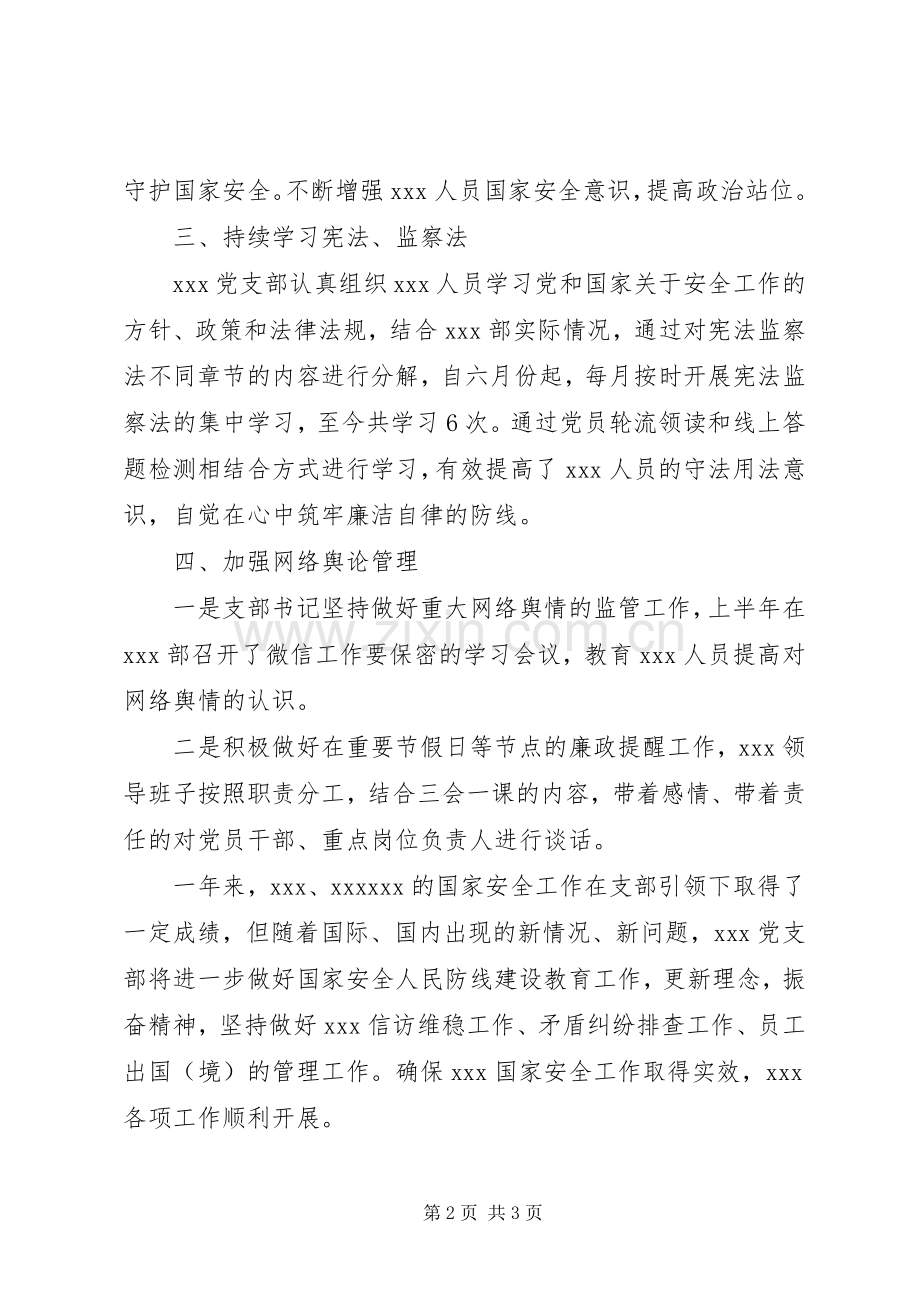 守护国家安全。不断增强xxx人员国家安全意识，提高政治站位。

三、持续学习宪法、监察法

xxx党支部认真组织xxx人员学习党和国家关于安全工作的方针、政策和法律法规，结合xxx部实际情况，通过对宪法监察法不同章节的内容进行分解，自六月份起，每月按时开展宪法监察法的集中学习，至今共学习6次。通过党员轮流领读和线上答题检测相结合方式进行学习，有效提高了xxx人员的守法用法意识，自觉在心中筑牢廉洁自律的防线。

四、加强网络舆论管理

一是支部书记坚持做好重大网络舆情的监管工作，上半年在xxx部召开了微信工作要保密的学习会议，教育xxx人员提高对网络舆情的认识。

二是积极做好在重要节假日等节点的廉政提醒工作，xxx领导班子按照职责分工，结合三会一课的内容，带着感情、带着责任的对党员干部、重点岗位负责人进行谈话。

一年来，xxx、xxxxxx的国家安全工作在支部引领下取得了一定成绩，但随着国际、国内出现的新情况、新问题，xxx党支部将进一步做好国家安全人民防线建设教育工作，更新理念，振奋精神，坚持做好xxx信访维稳工作、矛盾纠纷排查工作、员工出国（境）的管理工作。确保xxx国家安全工作取得实效，xxx各项工作顺利开展。

第2页 共3页

www.zixin.com.cn